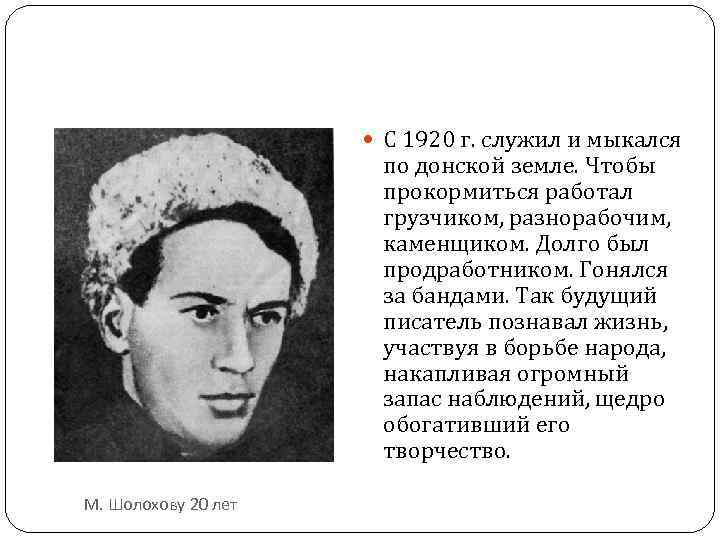 С 1920 г. служил и мыкался по донской земле. Чтобы прокормиться работал грузчиком, разнорабочим, каменщиком. Долго был продработником. Гонялся за бандами. Так будущий писатель познавал жизнь, участвуя в борьбе народа, накапливая огромный запас наблюдений, щедро обогативший его творчество.

М. Шолохову 20 лет